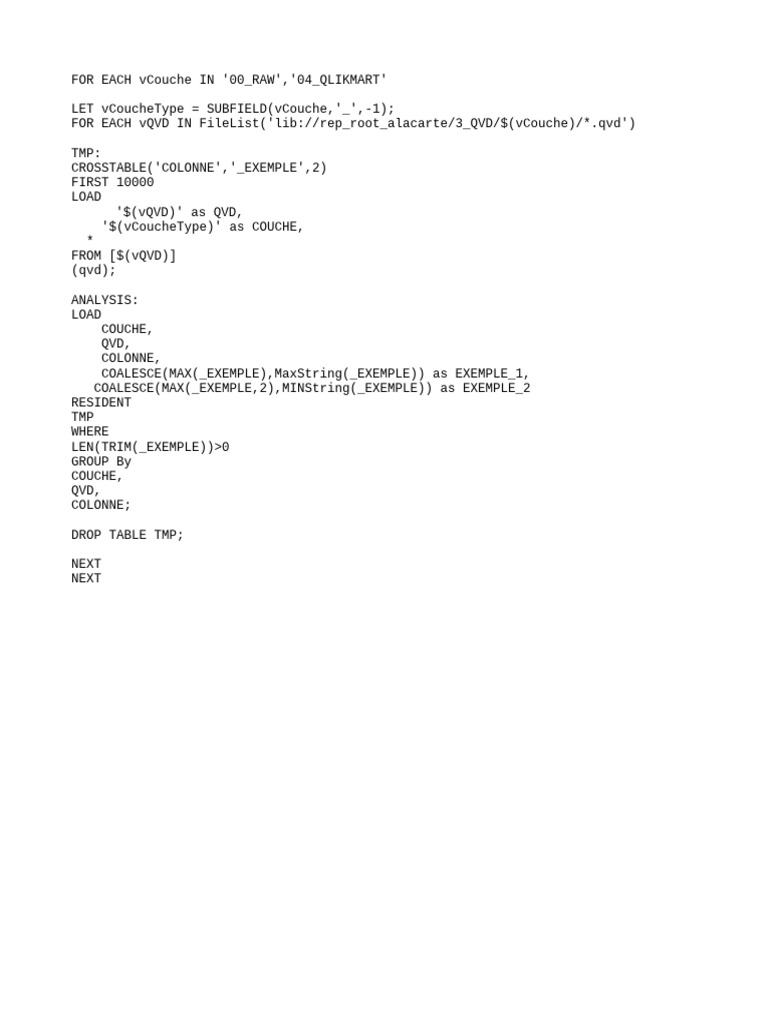 FOR EACH vCouche IN '00_RAW','04_QLIKMART'

LET vCoucheType = SUBFIELD(vCouche,'_',-1);
FOR EACH vQVD IN FileList('lib://rep_root_alacarte/3_QVD/$(vCouche)/*.qvd')

TMP:
CROSSTABLE('COLONNE','_EXEMPLE',2)
FIRST 10000
LOAD
      '$(vQVD)' as QVD,
    '$(vCoucheType)' as COUCHE,
  *
FROM [$(vQVD)]
(qvd);

ANALYSIS:
LOAD
    COUCHE,
    QVD,
    COLONNE,
    COALESCE(MAX(_EXEMPLE),MaxString(_EXEMPLE)) as EXEMPLE_1,
   COALESCE(MAX(_EXEMPLE,2),MINString(_EXEMPLE)) as EXEMPLE_2
RESIDENT
TMP
WHERE
LEN(TRIM(_EXEMPLE))>0
GROUP By
COUCHE,
QVD,
COLONNE;

DROP TABLE TMP;

NEXT
NEXT